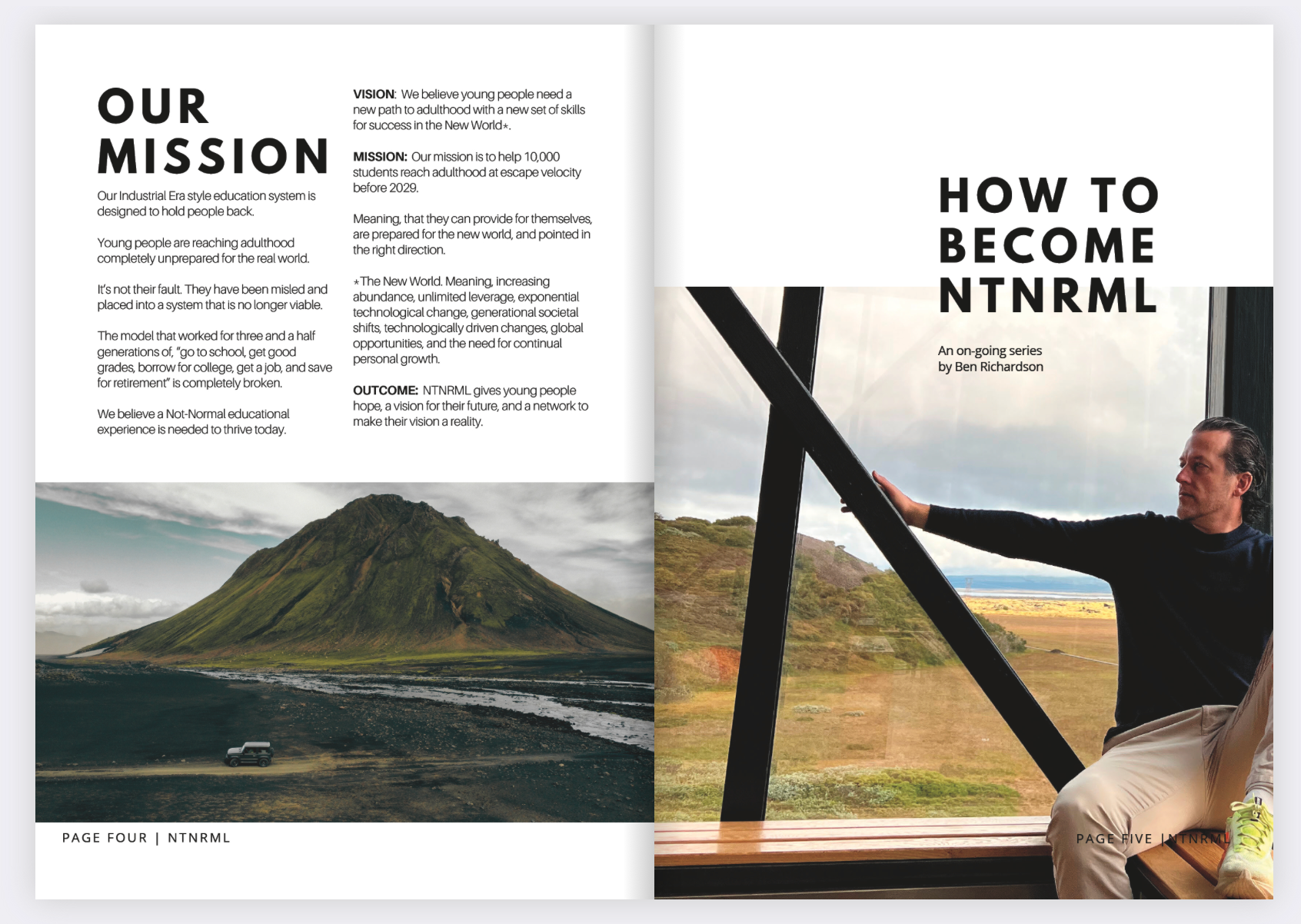 OUR MISSION

Our Industrial Era style education system is designed to hold people back.

Young people are reaching adulthood completely unprepared for the real world.

It's not their fault. They have been misled and placed into a system that is no longer viable.

The model that worked for three and a half generations of, "go to school, get good grades, borrow for college, get a job, and save for retirement" is completely broken.

We believe a Not-Normal educational experience is needed to thrive today.

VISION: We believe young people need a new path to adulthood with a new set of skills for success in the New World*.

MISSION: Our mission is to help 10,000 students reach adulthood at escape velocity before 2029.

Meaning, that they can provide for themselves, are prepared for the new world, and pointed in the right direction.

*The New World. Meaning, increasing abundance, unlimited leverage, exponential technological change, generational societal shifts, technologically driven changes, global opportunities, and the need for continual personal growth.

OUTCOME: NTNRML gives young people hope, a vision for their future, and a network to make their vision a reality.

PAGE FOUR | NTNRML

HOW TO BECOME NTNRML

An on-going series by Ben Richardson

PAGE FIVE | NTNRML